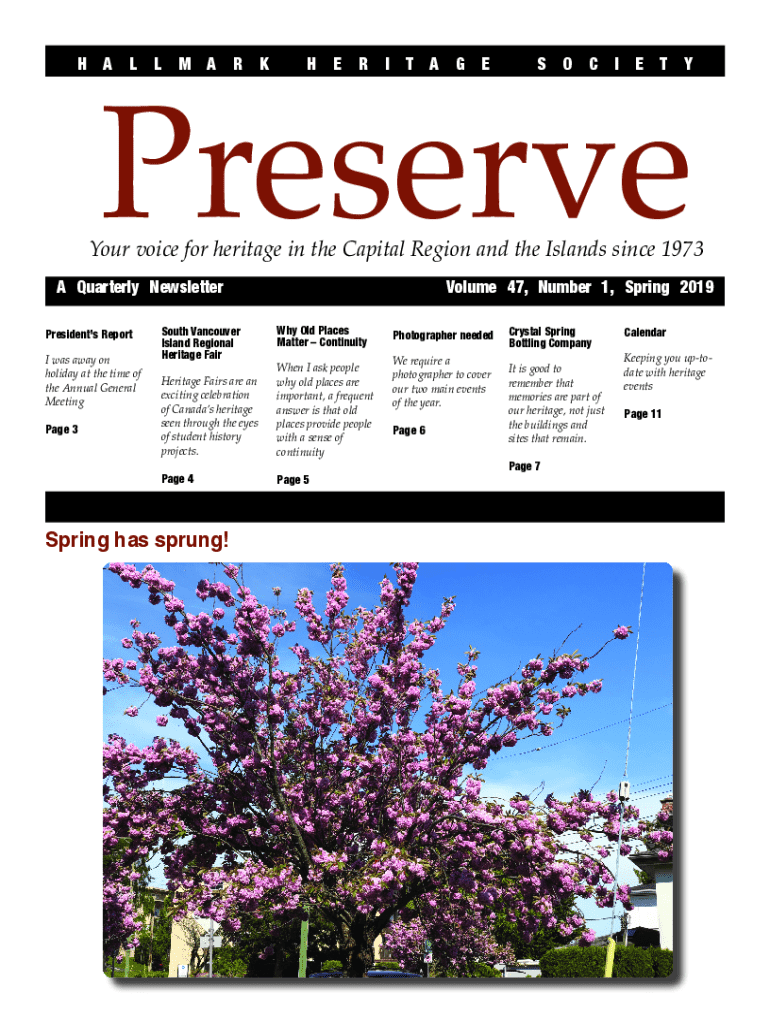 HALLMARK HERITAGE SOCIETY

Preserve

Your voice for heritage in the Capital Region and the Islands since 1973

A Quarterly Newsletter

Volume 47, Number 1, Spring 2019

President's Report

I was away on holiday at the time of the Annual General Meeting

Page 3

South Vancouver Island Regional Heritage Fair

Heritage Fairs are an exciting celebration of Canada's heritage seen through the eyes of student history projects.

Page 4

Why Old Places Matter – Continuity

When I ask people why old places are important, a frequent answer is that old places provide people with a sense of continuity

Page 5

Photographer needed

We require a photographer to cover our two main events of the year.

Page 6

Crystal Spring Bottling Company

It is good to remember that memories are part of our heritage, not just the buildings and sites that remain.

Page 7

Calendar

Keeping you up-to-date with heritage events

Page 11

Spring has sprung!